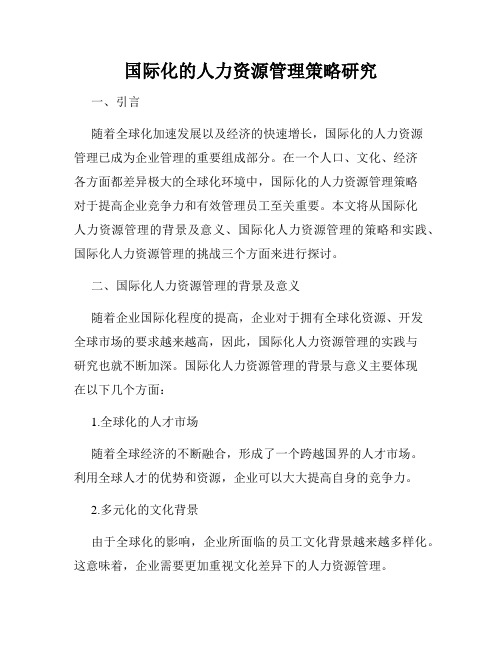 国际化的人力资源管理策略研究

一、引言

随着全球化加速发展以及经济的快速增长，国际化的人力资源管理已成为企业管理的重要组成部分。在一个人口、文化、经济各方面都差异极大的全球化环境中，国际化的人力资源管理策略对于提高企业竞争力和有效管理员工至关重要。本文将从国际化人力资源管理的背景及意义、国际化人力资源管理的策略和实践、国际化人力资源管理的挑战三个方面来进行探讨。

二、国际化人力资源管理的背景及意义

随着企业国际化程度的提高，企业对于拥有全球化资源、开发全球市场的要求越来越高，因此，国际化人力资源管理的实践与研究也就不断加深。国际化人力资源管理的背景与意义主要体现在以下几个方面：

1.全球化的人才市场

随着全球经济的不断融合，形成了一个跨越国界的人才市场。利用全球人才的优势和资源，企业可以大大提高自身的竞争力。

2.多元化的文化背景

由于全球化的影响，企业所面临的员工文化背景越来越多样化。这意味着，企业需要更加重视文化差异下的人力资源管理。